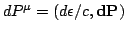 $dP^{\mu} = (d\epsilon/c, \mathbf{dP})$